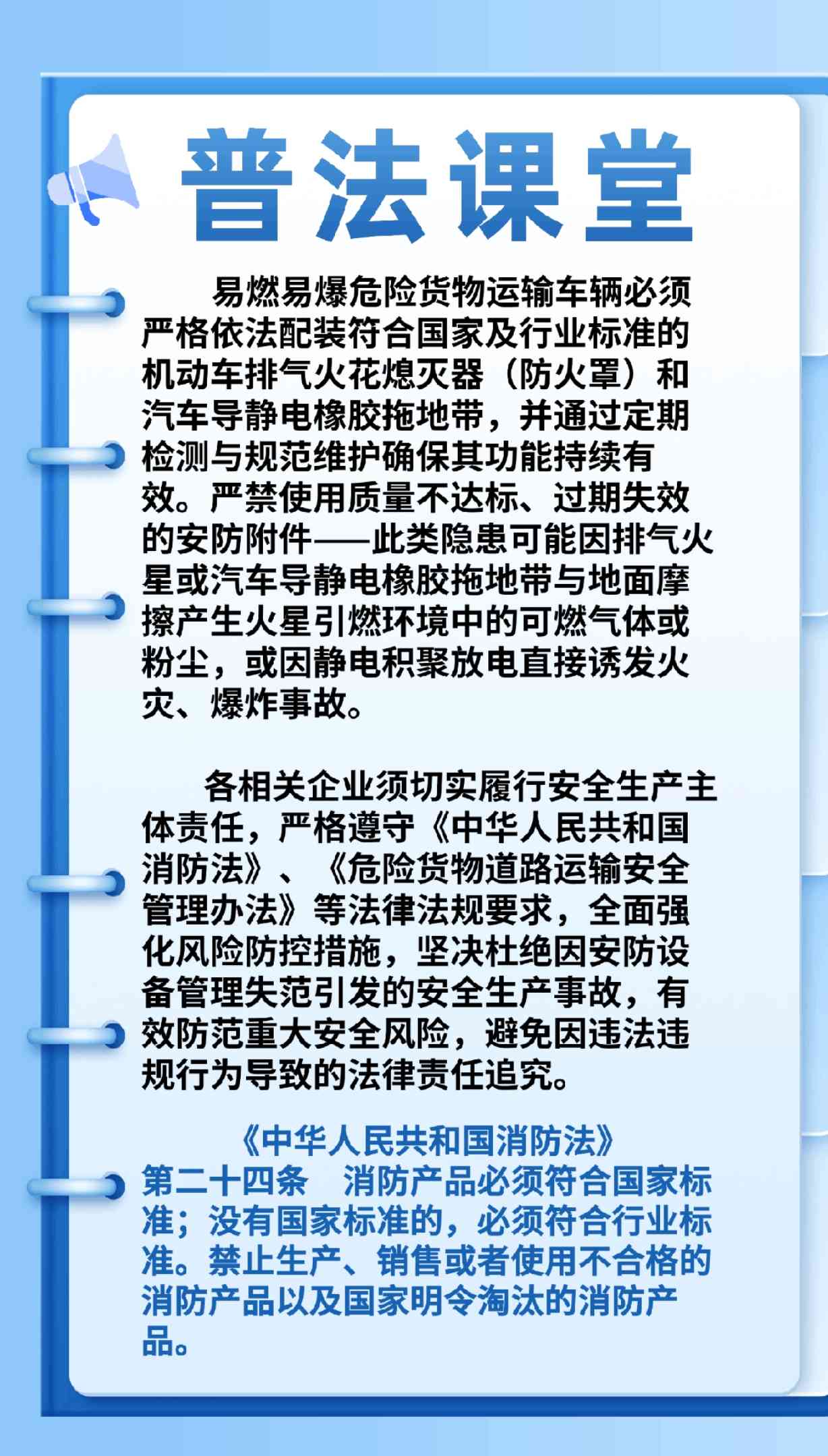 普法课堂

易燃易爆危险货物运输车辆必须严格依法配装符合国家及行业标准的机动车排气火花熄灭器（防火罩）和汽车导静电橡胶拖地带，并通过定期检测与规范维护确保其功能持续有效。严禁使用质量不达标、过期失效的安防附件——此类隐患可能因排气火星或汽车导静电橡胶拖地带与地面摩擦产生火星引燃环境中的可燃气体或粉尘，或因静电积聚放电直接诱发火灾、爆炸事故。

各相关企业须切实履行安全生产主体责任，严格遵守《中华人民共和国消防法》、《危险货物道路运输安全管理办法》等法律法规要求，全面强化风险防控措施，坚决杜绝因安防设备管理失范引发的安全生产事故，有效防范重大安全风险，避免因违法违规行为导致的法律责任追究。

《中华人民共和国消防法》
第二十四条 消防产品必须符合国家标准；没有国家标准的，必须符合行业标准。禁止生产、销售或者使用不合格的消防产品以及国家明令淘汰的消防产品。